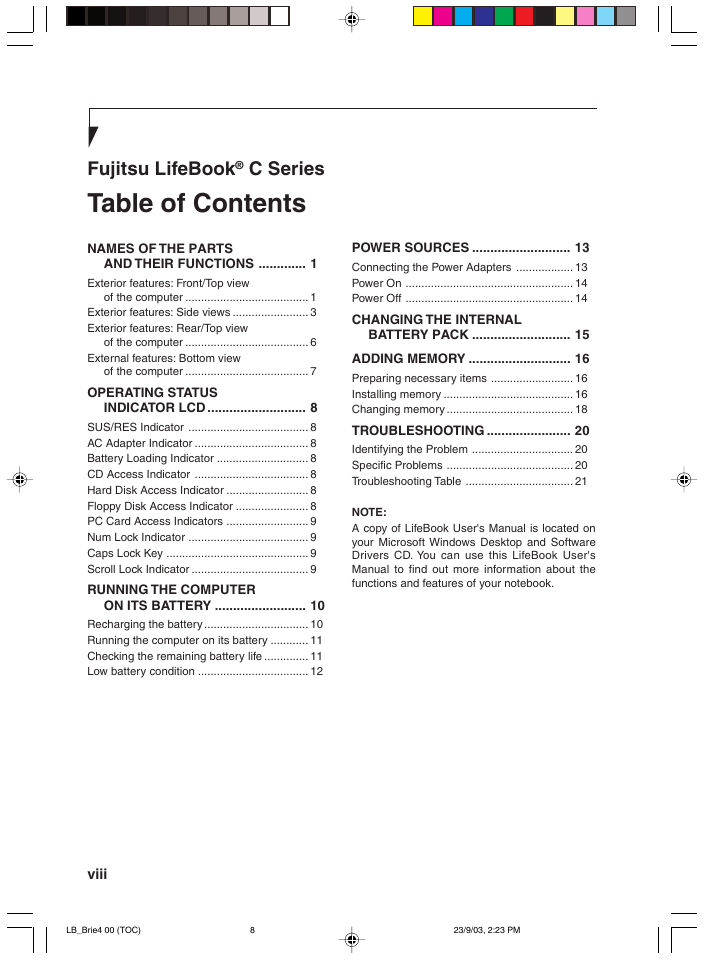 Fujitsu LifeBook® C Series

Table of Contents

NAMES OF THE PARTS AND THEIR FUNCTIONS ............. 1

Exterior features: Front/Top view of the computer ....................................... 1
Exterior features: Side views ........................ 3
Exterior features: Rear/Top view of the computer ....................................... 6
External features: Bottom view of the computer ....................................... 7

OPERATING STATUS INDICATOR LCD ........................... 8

SUS/RES Indicator ...................................... 8
AC Adapter Indicator .................................... 8
Battery Loading Indicator ............................. 8
CD Access Indicator .................................... 8
Hard Disk Access Indicator .......................... 8
Floppy Disk Access Indicator ....................... 8
PC Card Access Indicators .......................... 9
Num Lock Indicator ...................................... 9
Caps Lock Key ............................................. 9
Scroll Lock Indicator ..................................... 9

RUNNING THE COMPUTER ON ITS BATTERY ......................... 10

Recharging the battery ................................. 10
Running the computer on its battery ............ 11
Checking the remaining battery life .............. 11
Low battery condition ................................... 12

POWER SOURCES ........................... 13

Connecting the Power Adapters .................. 13
Power On ..................................................... 14
Power Off ..................................................... 14

CHANGING THE INTERNAL BATTERY PACK ........................... 15

ADDING MEMORY ............................ 16

Preparing necessary items .......................... 16
Installing memory ......................................... 16
Changing memory ........................................ 18

TROUBLESHOOTING ....................... 20

Identifying the Problem ................................ 20
Specific Problems ........................................ 20
Troubleshooting Table .................................. 21

NOTE:
A copy of LifeBook User's Manual is located on your Microsoft Windows Desktop and Software Drivers CD. You can use this LifeBook User's Manual to find out more information about the functions and features of your notebook.

viii

LB_Brie4 00 (TOC) 8 23/9/03, 2:23 PM